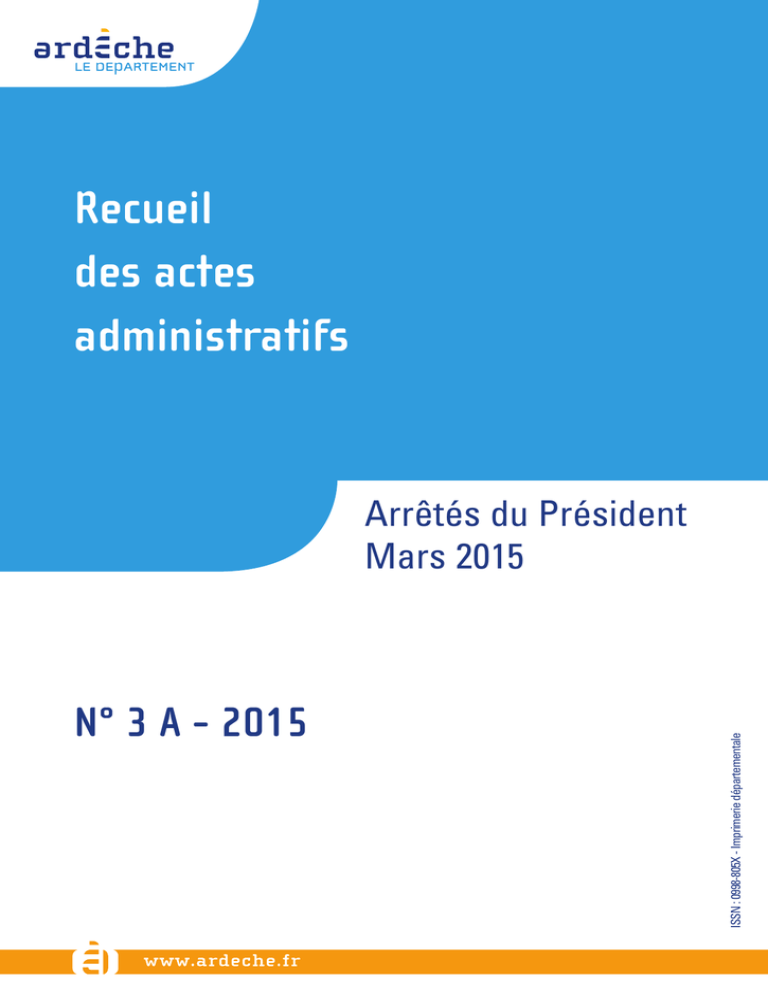 ardèche
LE DÉPARTEMENT

Recueil des actes administratifs

Arrêtés du Président
Mars 2015

N° 3 A - 2015

ISSN : 0998-805X - Imprimerie départementale

www.ardeche.fr